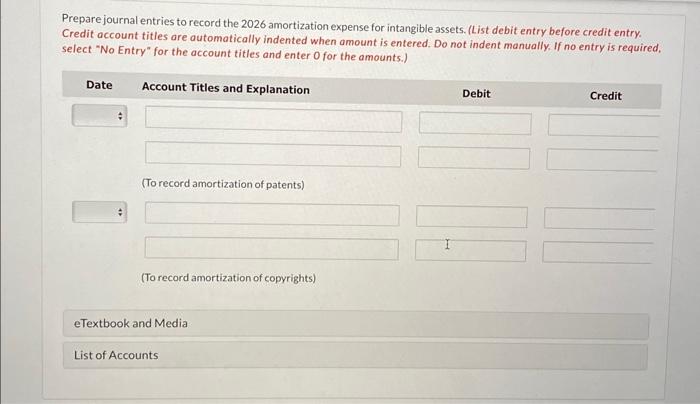 Prepare journal entries to record the 2026 amortization expense for intangible assets. (List debit entry before credit entry. Credit account titles are automatically indented when amount is entered. Do not indent manually. If no entry is required, select "No Entry" for the account titles and enter 0 for the amounts.)

| Date | Account Titles and Explanation | Debit | Credit |
|---|---|---|---|
| | | | |
| | | | |
| | (To record amortization of patents) | | |
| | | | |
| | | | |
| | (To record amortization of copyrights) | | |

eTextbook and Media

List of Accounts